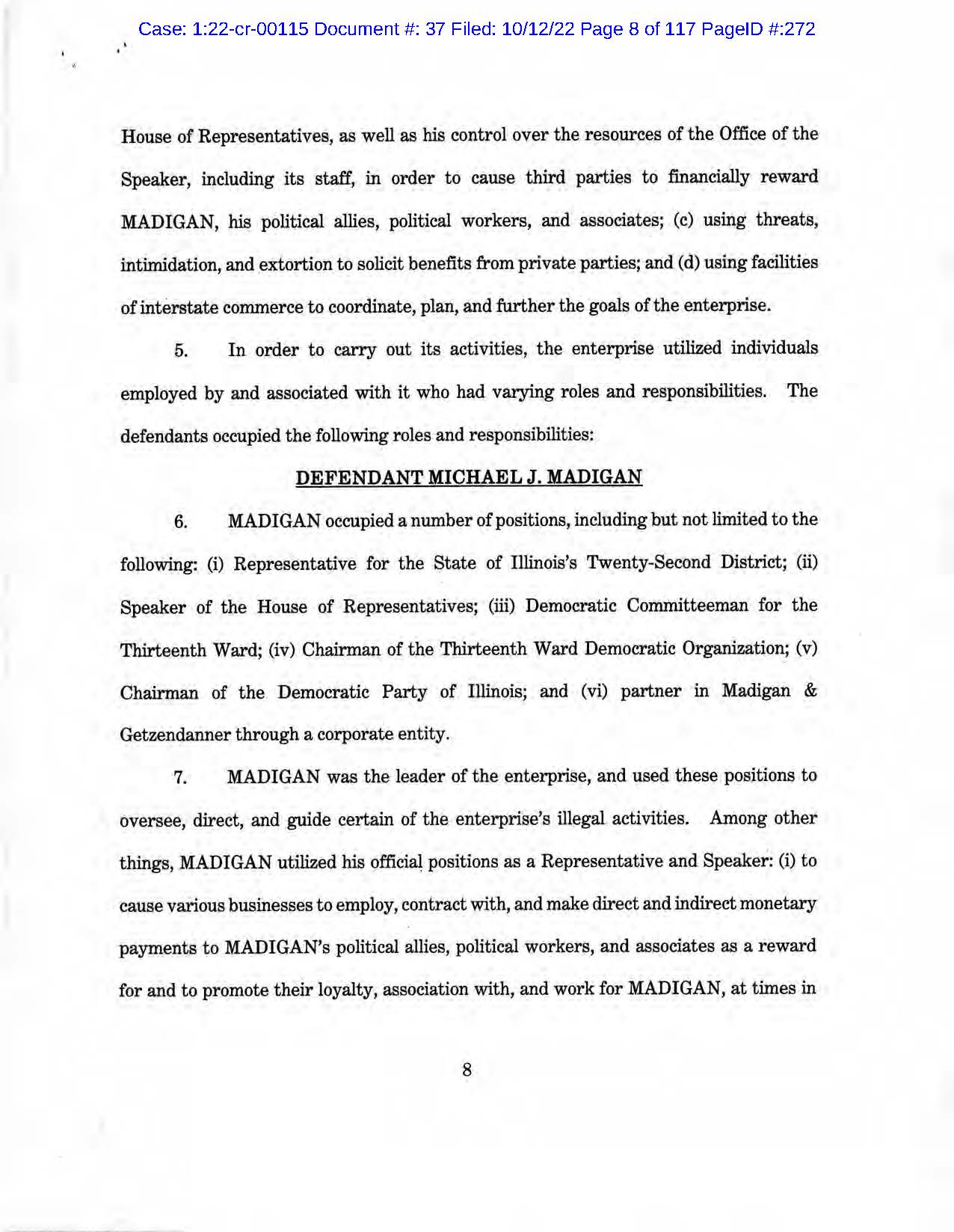 Case: 1:22-cr-00115 Document #: 37 Filed: 10/12/22 Page 8 of 117 PageID #:272

House of Representatives, as well as his control over the resources of the Office of the Speaker, including its staff, in order to cause third parties to financially reward MADIGAN, his political allies, political workers, and associates; (c) using threats, intimidation, and extortion to solicit benefits from private parties; and (d) using facilities of interstate commerce to coordinate, plan, and further the goals of the enterprise.

5. In order to carry out its activities, the enterprise utilized individuals employed by and associated with it who had varying roles and responsibilities. The defendants occupied the following roles and responsibilities:

DEFENDANT MICHAEL J. MADIGAN

6. MADIGAN occupied a number of positions, including but not limited to the following: (i) Representative for the State of Illinois's Twenty-Second District; (ii) Speaker of the House of Representatives; (iii) Democratic Committeeman for the Thirteenth Ward; (iv) Chairman of the Thirteenth Ward Democratic Organization; (v) Chairman of the Democratic Party of Illinois; and (vi) partner in Madigan & Getzendanner through a corporate entity.

7. MADIGAN was the leader of the enterprise, and used these positions to oversee, direct, and guide certain of the enterprise's illegal activities. Among other things, MADIGAN utilized his official positions as a Representative and Speaker: (i) to cause various businesses to employ, contract with, and make direct and indirect monetary payments to MADIGAN's political allies, political workers, and associates as a reward for and to promote their loyalty, association with, and work for MADIGAN, at times in

8